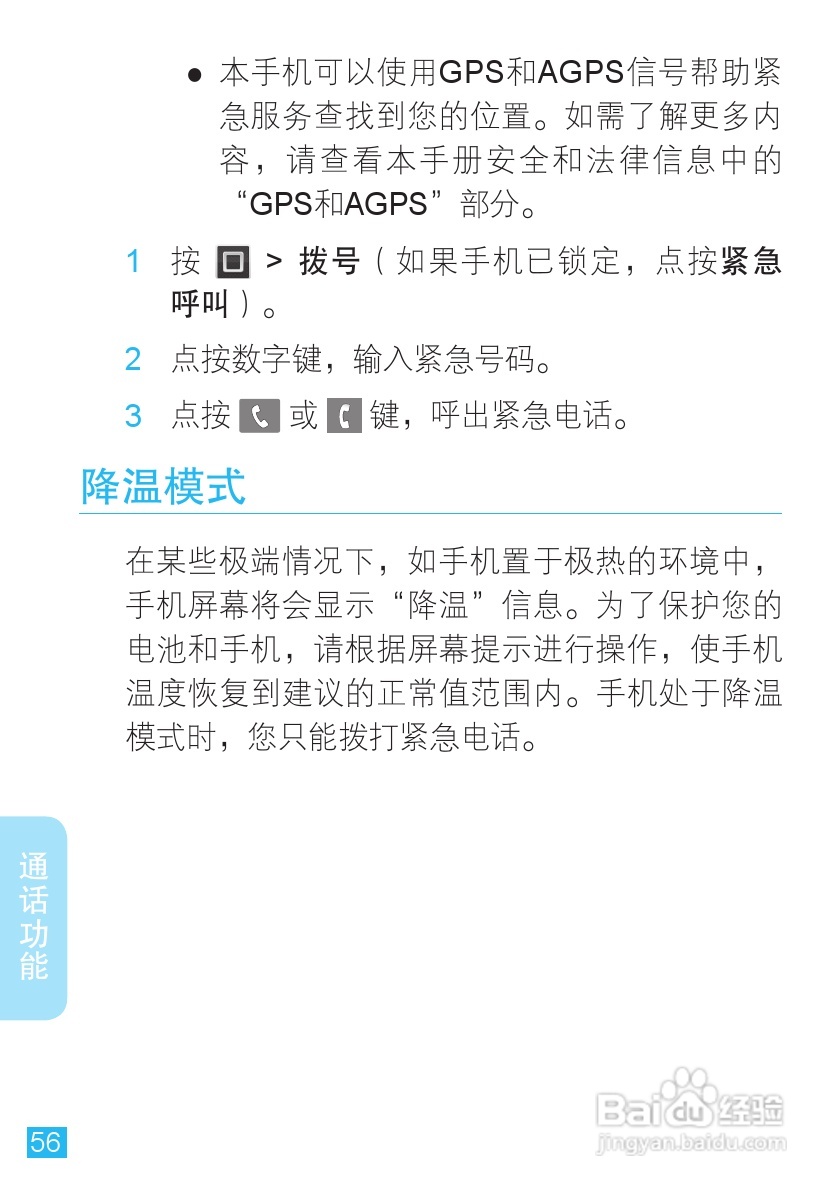 ● 本手机可以使用GPS和AGPS信号帮助紧急服务查找到您的位置。如需了解更多内容，请查看本手册安全和法律信息中的“GPS和AGPS”部分。

1 按 > 拨号（如果手机已锁定，点按紧急呼叫）。

2 点按数字键，输入紧急号码。

3 点按 或 键，呼出紧急电话。

降温模式

在某些极端情况下，如手机置于极热的环境中，手机屏幕将会显示“降温”信息。为了保护您的电池和手机，请根据屏幕提示进行操作，使手机温度恢复到建议的正常值范围内。手机处于降温模式时，您只能拨打紧急电话。

通话功能

56

Baidu经验
jingyan.baidu.com